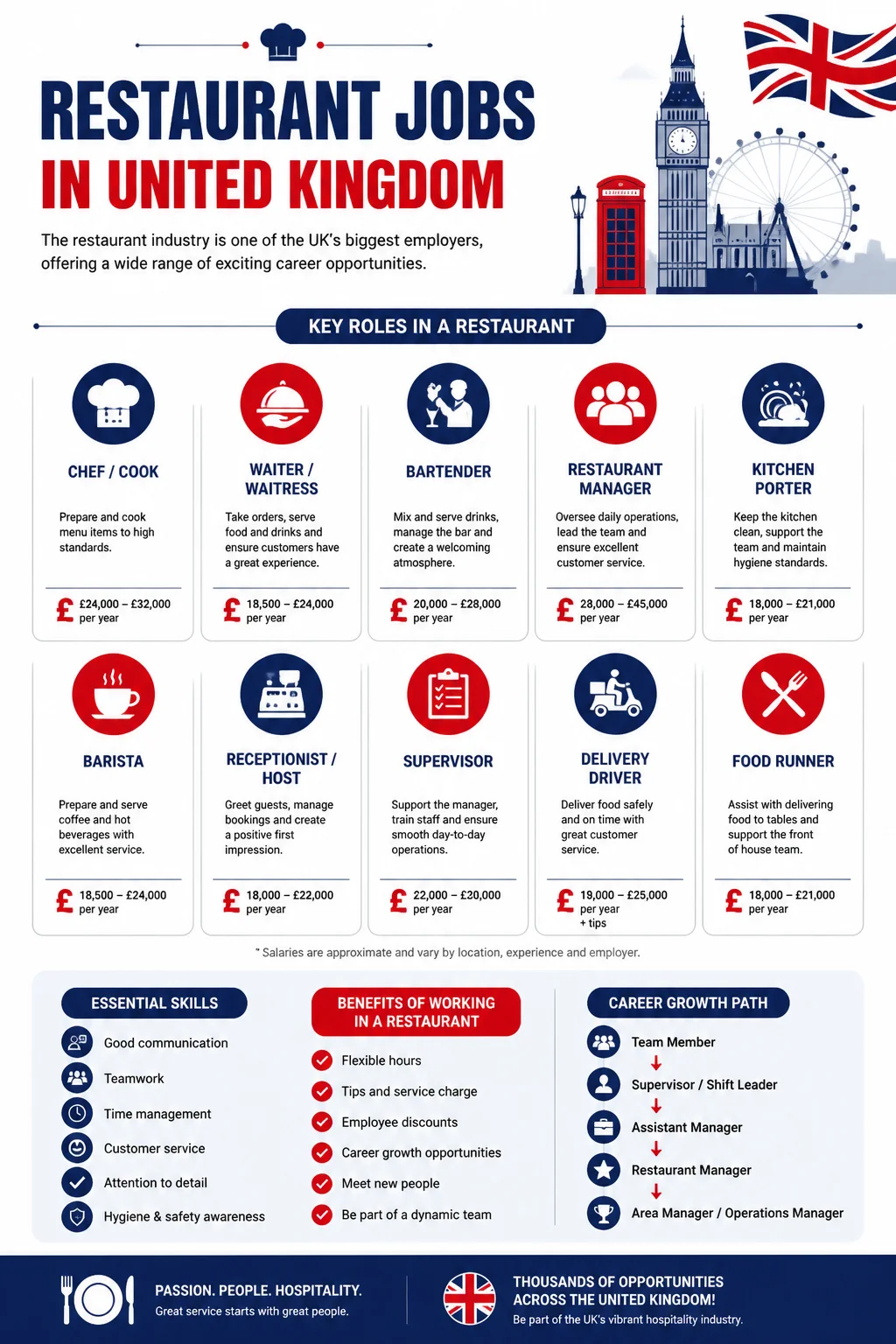 RESTAURANT JOBS
IN UNITED KINGDOM

The restaurant industry is one of the UK's biggest employers, offering a wide range of exciting career opportunities.

KEY ROLES IN A RESTAURANT

CHEF / COOK
Prepare and cook menu items to high standards.
£ £24,000 – £32,000 per year

WAITER / WAITRESS
Take orders, serve food and drinks and ensure customers have a great experience.
£ 18,500 – £24,000 per year

BARTENDER
Mix and serve drinks, manage the bar and create a welcoming atmosphere.
£ 20,000 – £28,000 per year

RESTAURANT MANAGER
Oversee daily operations, lead the team and ensure excellent customer service.
£ 28,000 – £45,000 per year

KITCHEN PORTER
Keep the kitchen clean, support the team and maintain hygiene standards.
£ 18,000 – £21,000 per year

BARISTA
Prepare and serve coffee and hot beverages with excellent service.
£ 18,500 – £24,000 per year

RECEPTIONIST / HOST
Greet guests, manage bookings and create a positive first impression.
£ 18,000 – £22,000 per year

SUPERVISOR
Support the manager, train staff and ensure smooth day-to-day operations.
£ 22,000 – £30,000 per year

DELIVERY DRIVER
Deliver food safely and on time with great customer service.
£ 19,000 – £25,000 per year + tips

FOOD RUNNER
Assist with delivering food to tables and support the front of house team.
£ 18,000 – £21,000 per year

* Salaries are approximate and vary by location, experience and employer.

ESSENTIAL SKILLS
Good communication
Teamwork
Time management
Customer service
Attention to detail
Hygiene & safety awareness

BENEFITS OF WORKING IN A RESTAURANT
Flexible hours
Tips and service charge
Employee discounts
Career growth opportunities
Meet new people
Be part of a dynamic team

CAREER GROWTH PATH
Team Member
Supervisor / Shift Leader
Assistant Manager
Restaurant Manager
Area Manager / Operations Manager

PASSION. PEOPLE. HOSPITALITY.
Great service starts with great people.

THOUSANDS OF OPPORTUNITIES ACROSS THE UNITED KINGDOM!
Be part of the UK's vibrant hospitality industry.